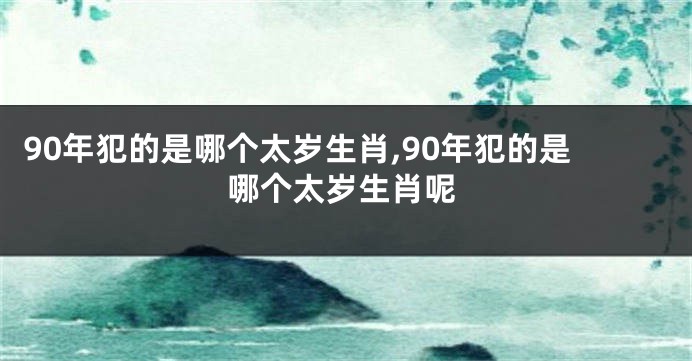 90年犯的是哪个太岁生肖,90年犯的是哪个太岁生肖呢